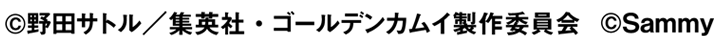 ©野田サトル／集英社・ゴールデンカムイ製作委員会　©Sammy